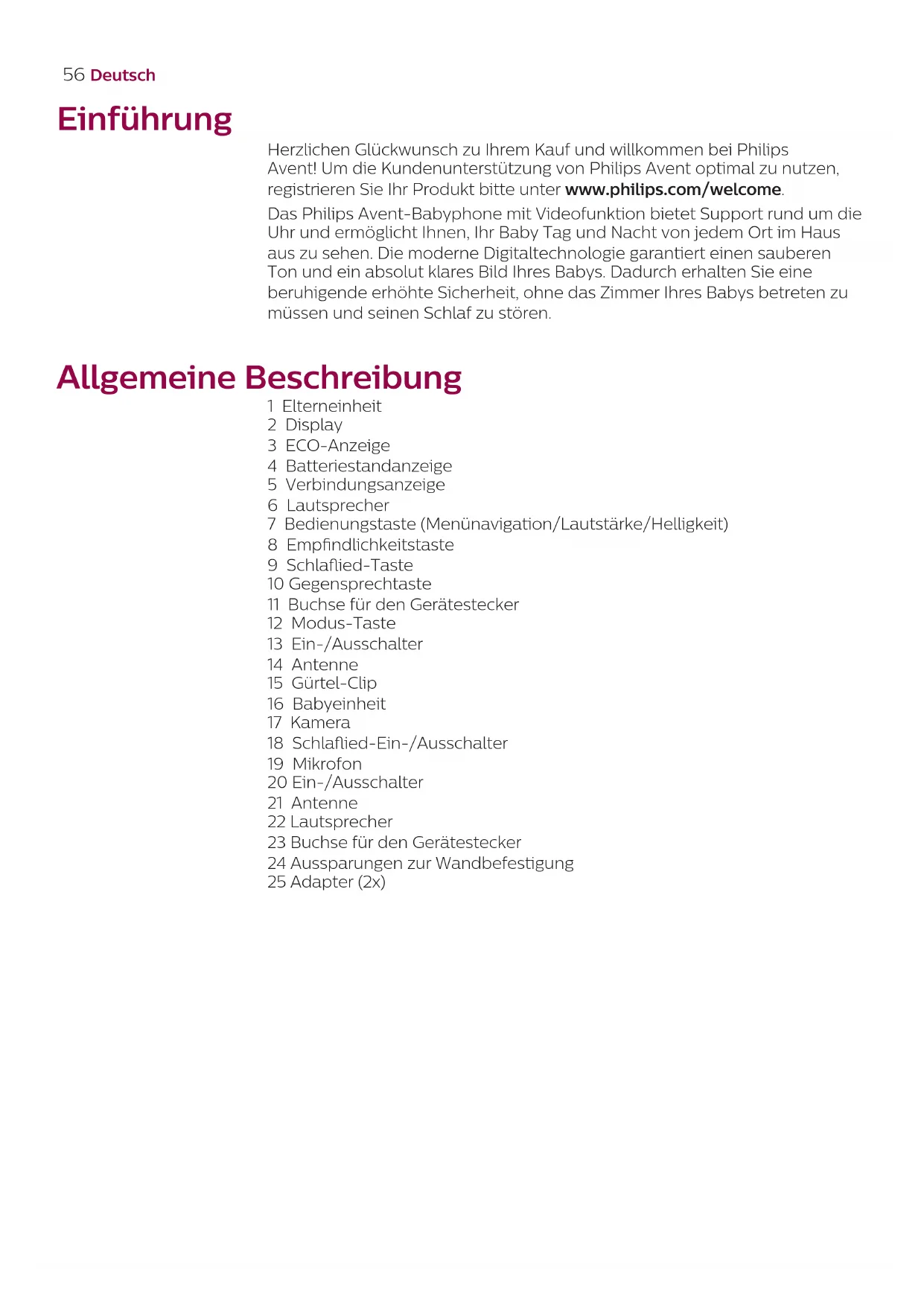 56 Deutsch

Einführung

Herzlichen Glückwunsch zu Ihrem Kauf und willkommen bei Philips Avent! Um die Kundenunterstützung von Philips Avent optimal zu nutzen, registrieren Sie Ihr Produkt bitte unter www.philips.com/welcome.

Das Philips Avent-Babyphone mit Videofunktion bietet Support rund um die Uhr und ermöglicht Ihnen, Ihr Baby Tag und Nacht von jedem Ort im Haus aus zu sehen. Die moderne Digitaltechnologie garantiert einen sauberen Ton und ein absolut klares Bild Ihres Babys. Dadurch erhalten Sie eine beruhigende erhöhte Sicherheit, ohne das Zimmer Ihres Babys betreten zu müssen und seinen Schlaf zu stören.

Allgemeine Beschreibung

1 Elterneinheit
2 Display
3 ECO-Anzeige
4 Batteriestandanzeige
5 Verbindungsanzeige
6 Lautsprecher
7 Bedienungstaste (Menünavigation/Lautstärke/Helligkeit)
8 Empfindlichkeitstaste
9 Schlaflied-Taste
10 Gegensprechtaste
11 Buchse für den Gerätestecker
12 Modus-Taste
13 Ein-/Ausschalter
14 Antenne
15 Gürtel-Clip
16 Babyeinheit
17 Kamera
18 Schlaflied-Ein-/Ausschalter
19 Mikrofon
20 Ein-/Ausschalter
21 Antenne
22 Lautsprecher
23 Buchse für den Gerätestecker
24 Aussparungen zur Wandbefestigung
25 Adapter (2x)